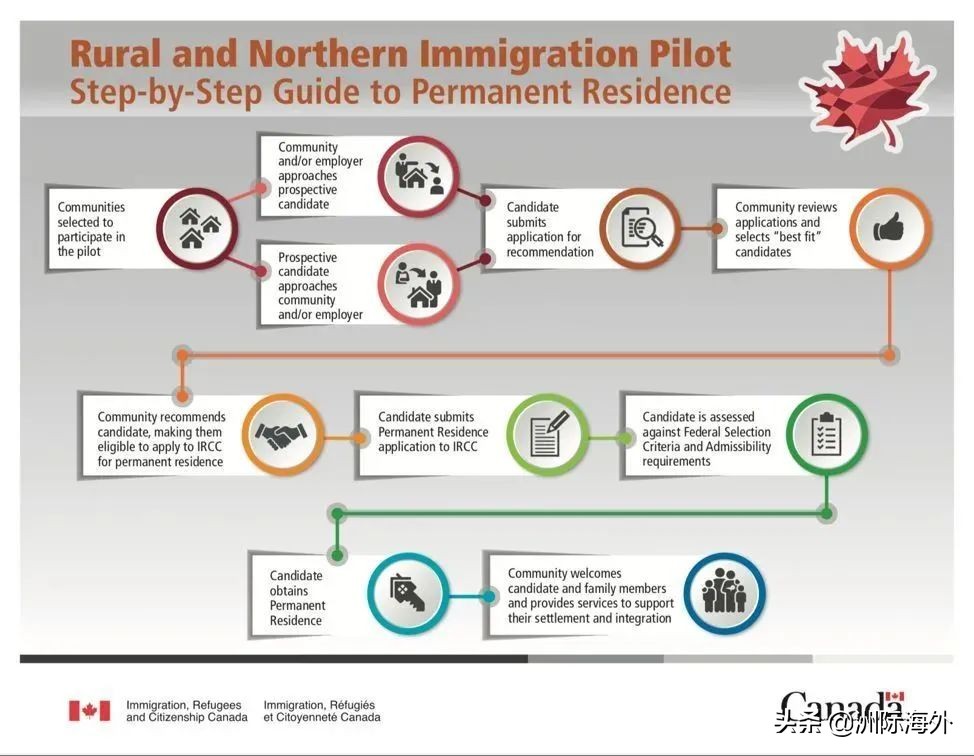 Rural and Northern Immigration Pilot
Step-by-Step Guide to Permanent Residence

Communities selected to participate in the pilot

Community and/or employer approaches prospective candidate

Prospective candidate approaches community and/or employer

Candidate submits application for recommendation

Community reviews applications and selects "best fit" candidates

Community recommends candidate, making them eligible to apply to IRCC for permanent residence

Candidate submits Permanent Residence application to IRCC

Candidate is assessed against Federal Selection Criteria and Admissibility requirements

Candidate obtains Permanent Residence

Community welcomes candidate and family members and provides services to support their settlement and integration

Immigration, Refugees and Citizenship Canada
Immigration, Réfugiés et Citoyenneté Canada

Canada

头条 @洲际海外